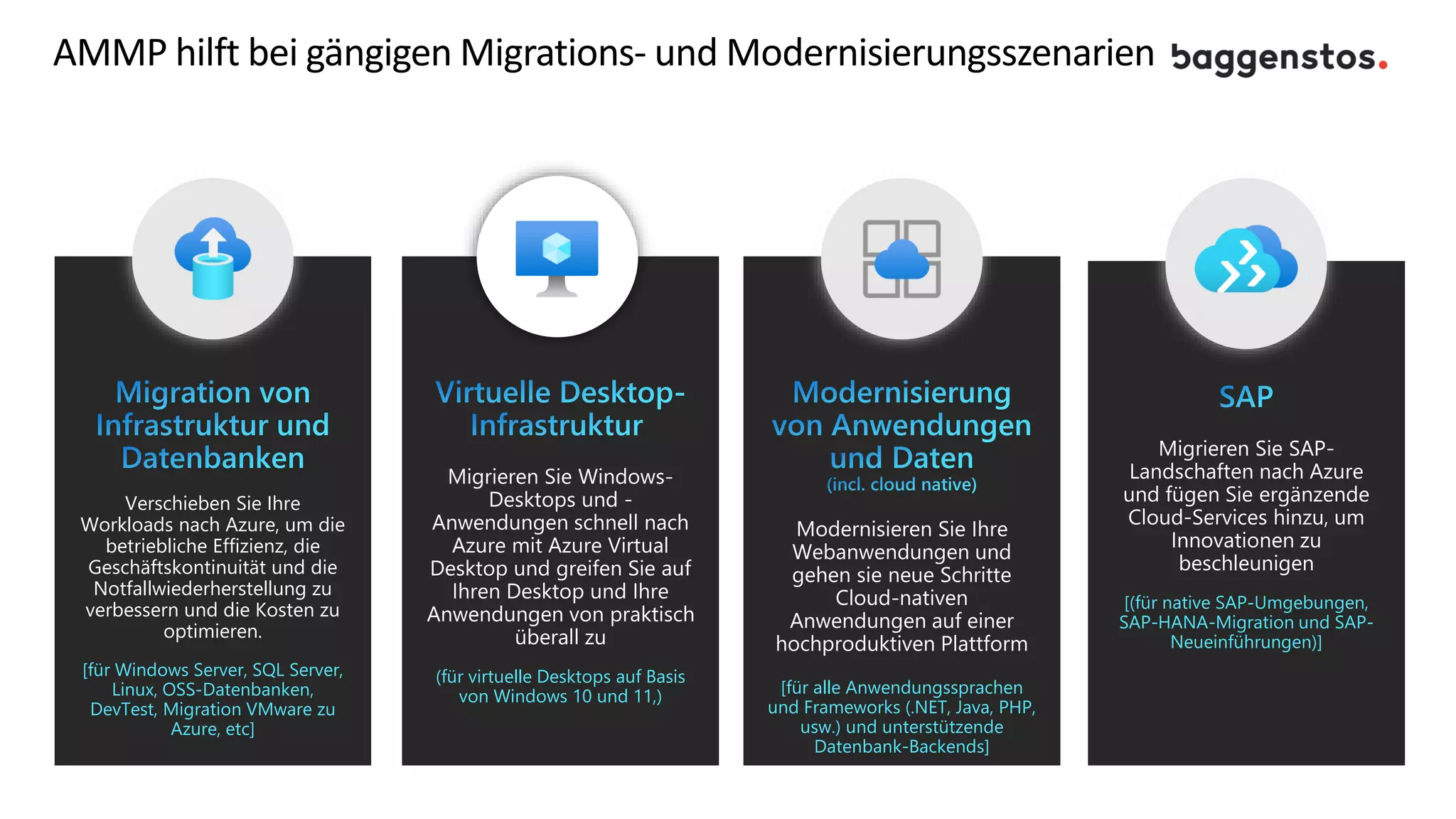 AMMP hilft bei gängigen Migrations- und Modernisierungsszenarien

baggenstos.

Migration von Infrastruktur und Datenbanken

Verschieben Sie Ihre Workloads nach Azure, um die betriebliche Effizienz, die Geschäftskontinuität und die Notfallwiederherstellung zu verbessern und die Kosten zu optimieren.

[für Windows Server, SQL Server, Linux, OSS-Datenbanken, DevTest, Migration VMware zu Azure, etc]

Virtuelle Desktop-Infrastruktur

Migrieren Sie Windows-Desktops und -Anwendungen schnell nach Azure mit Azure Virtual Desktop und greifen Sie auf Ihren Desktop und Ihre Anwendungen von praktisch überall zu

(für virtuelle Desktops auf Basis von Windows 10 und 11,)

Modernisierung von Anwendungen und Daten
(incl. cloud native)

Modernisieren Sie Ihre Webanwendungen und gehen sie neue Schritte Cloud-nativen Anwendungen auf einer hochproduktiven Plattform

[für alle Anwendungssprachen und Frameworks (.NET, Java, PHP, usw.) und unterstützende Datenbank-Backends]

SAP

Migrieren Sie SAP-Landschaften nach Azure und fügen Sie ergänzende Cloud-Services hinzu, um Innovationen zu beschleunigen

[(für native SAP-Umgebungen, SAP-HANA-Migration und SAP-Neueinführungen)]